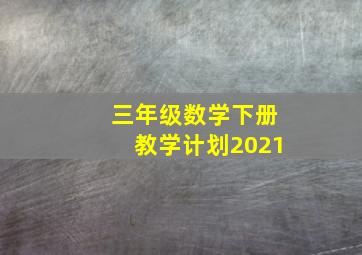 三年级数学下册
教学计划2021